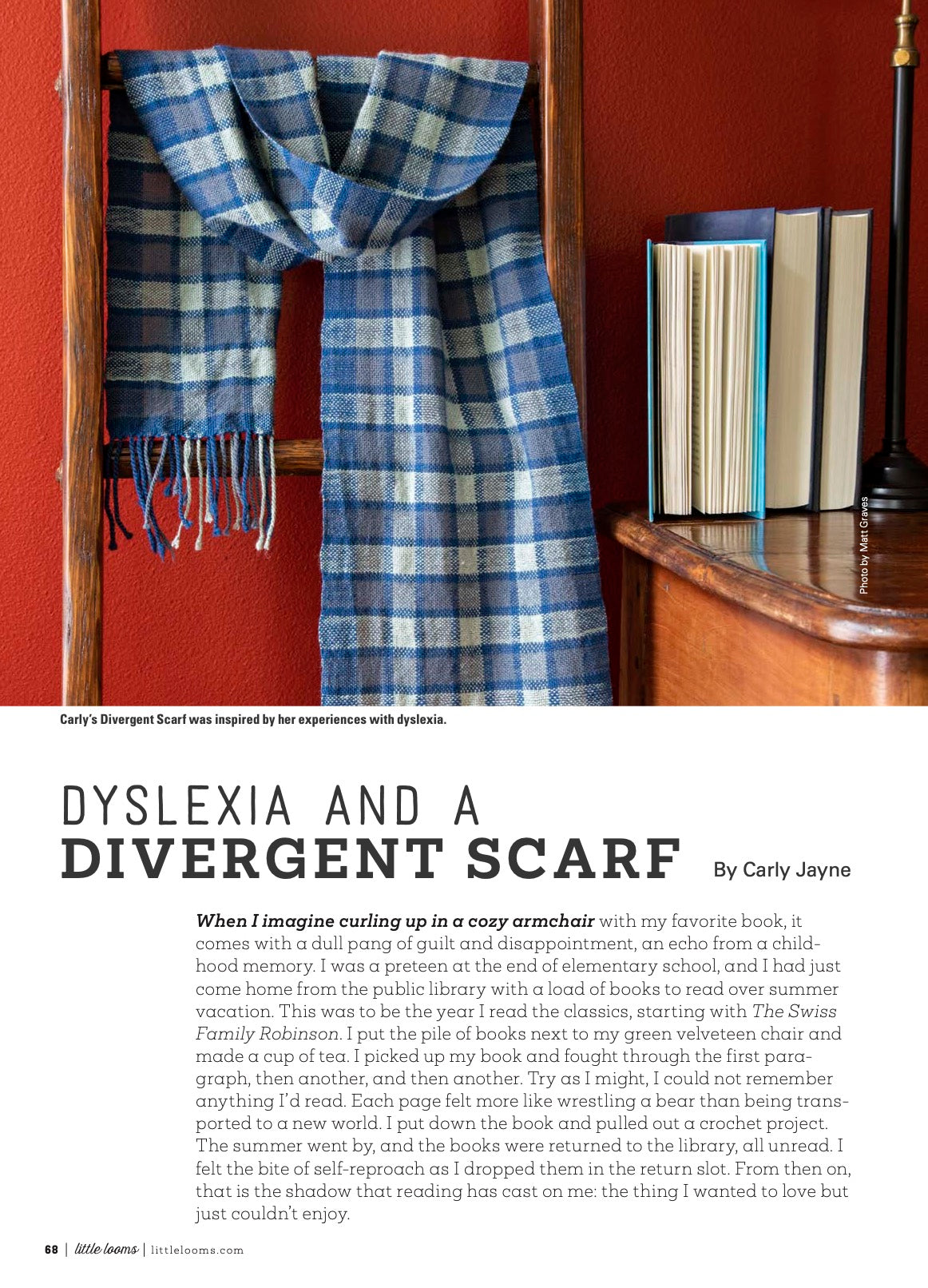 Photo by Matt Graves

Carly's Divergent Scarf was inspired by her experiences with dyslexia.

DYSLEXIA AND A
DIVERGENT SCARF By Carly Jayne

When I imagine curling up in a cozy armchair with my favorite book, it comes with a dull pang of guilt and disappointment, an echo from a childhood memory. I was a preteen at the end of elementary school, and I had just come home from the public library with a load of books to read over summer vacation. This was to be the year I read the classics, starting with The Swiss Family Robinson. I put the pile of books next to my green velveteen chair and made a cup of tea. I picked up my book and fought through the first paragraph, then another, and then another. Try as I might, I could not remember anything I'd read. Each page felt more like wrestling a bear than being transported to a new world. I put down the book and pulled out a crochet project. The summer went by, and the books were returned to the library, all unread. I felt the bite of self-reproach as I dropped them in the return slot. From then on, that is the shadow that reading has cast on me: the thing I wanted to love but just couldn't enjoy.

68 | little looms | littlelooms.com